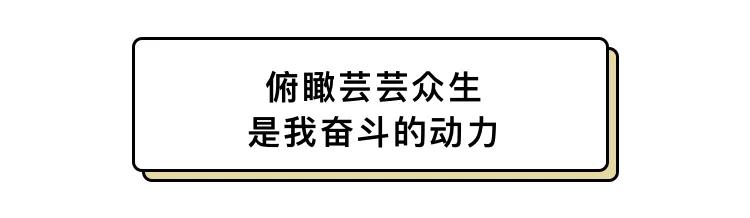 俯瞰芸芸众生
是我奋斗的动力